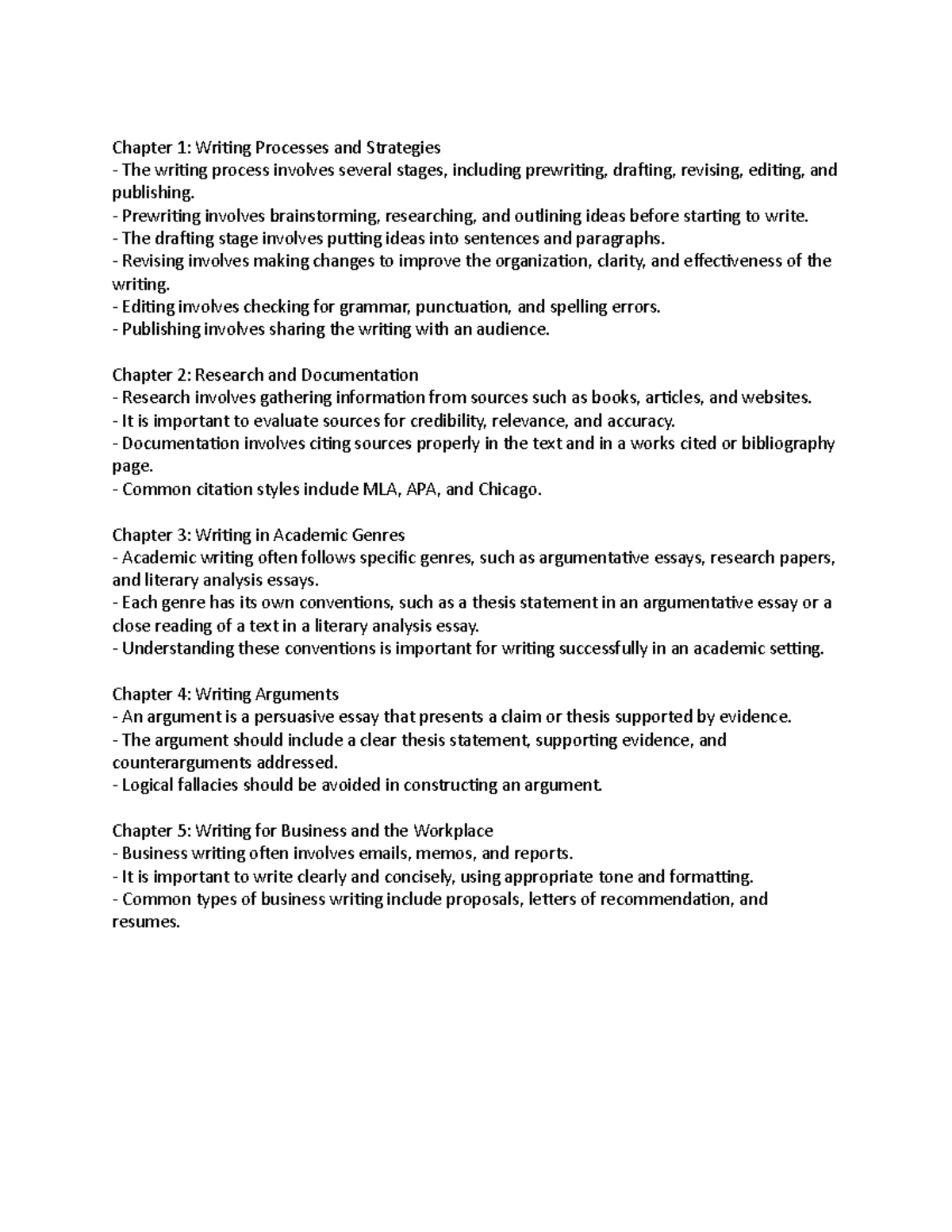 Chapter 1: Writing Processes and Strategies
- The writing process involves several stages, including prewriting, drafting, revising, editing, and publishing.
- Prewriting involves brainstorming, researching, and outlining ideas before starting to write.
- The drafting stage involves putting ideas into sentences and paragraphs.
- Revising involves making changes to improve the organization, clarity, and effectiveness of the writing.
- Editing involves checking for grammar, punctuation, and spelling errors.
- Publishing involves sharing the writing with an audience.

Chapter 2: Research and Documentation
- Research involves gathering information from sources such as books, articles, and websites.
- It is important to evaluate sources for credibility, relevance, and accuracy.
- Documentation involves citing sources properly in the text and in a works cited or bibliography page.
- Common citation styles include MLA, APA, and Chicago.

Chapter 3: Writing in Academic Genres
- Academic writing often follows specific genres, such as argumentative essays, research papers, and literary analysis essays.
- Each genre has its own conventions, such as a thesis statement in an argumentative essay or a close reading of a text in a literary analysis essay.
- Understanding these conventions is important for writing successfully in an academic setting.

Chapter 4: Writing Arguments
- An argument is a persuasive essay that presents a claim or thesis supported by evidence.
- The argument should include a clear thesis statement, supporting evidence, and counterarguments addressed.
- Logical fallacies should be avoided in constructing an argument.

Chapter 5: Writing for Business and the Workplace
- Business writing often involves emails, memos, and reports.
- It is important to write clearly and concisely, using appropriate tone and formatting.
- Common types of business writing include proposals, letters of recommendation, and resumes.